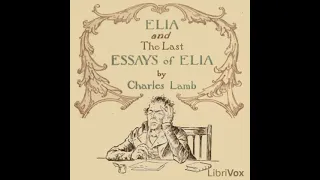 ELIA
and
The Last
ESSAYS of ELIA
by
Charles Lamb

LibriVox